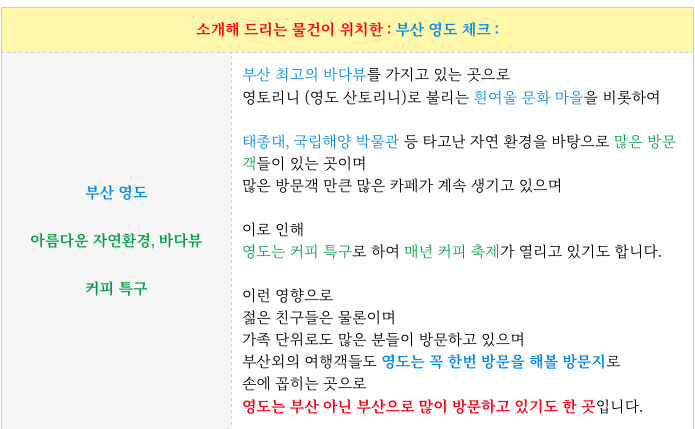 소개해 드리는 물건이 위치한 : 부산 영도 체크 :

부산 영도

아름다운 자연환경, 바다뷰

커피 특구

부산 최고의 바다뷰를 가지고 있는 곳으로
영토리니 (영도 산토리니)로 불리는 흰여울 문화 마을을 비롯하여

태종대, 국립해양 박물관 등 타고난 자연 환경을 바탕으로 많은 방문객들이 있는 곳이며
많은 방문객 만큼 많은 카페가 계속 생기고 있으며

이로 인해
영도는 커피 특구로 하여 매년 커피 축제가 열리고 있기도 합니다.

이런 영향으로
젊은 친구들은 물론이며
가족 단위로도 많은 분들이 방문하고 있으며
부산외의 여행객들도 영도는 꼭 한번 방문을 해볼 방문지로
손에 꼽히는 곳으로
영도는 부산 아닌 부산으로 많이 방문하고 있기도 한 곳입니다.